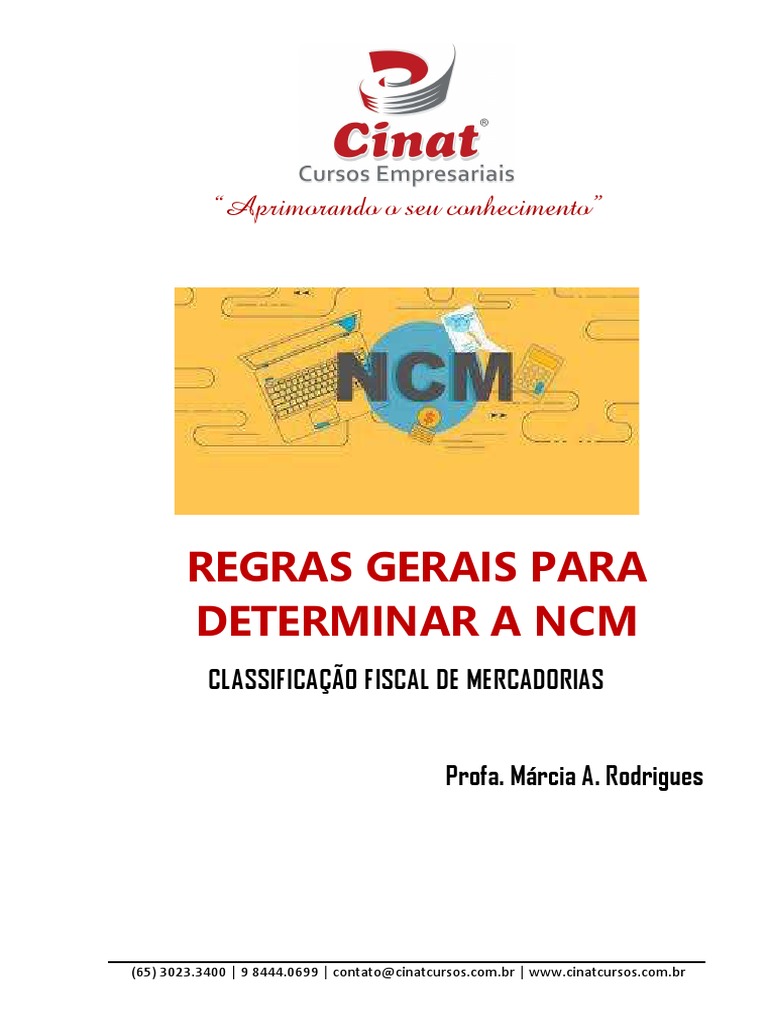 Cinat®
Cursos Empresariais
"Aprimorando o seu conhecimento"

NCM

REGRAS GERAIS PARA DETERMINAR A NCM

CLASSIFICAÇÃO FISCAL DE MERCADORIAS

Profa. Márcia A. Rodrigues

(65) 3023.3400 | 9 8444.0699 | contato@cinatcursos.com.br | www.cinatcursos.com.br